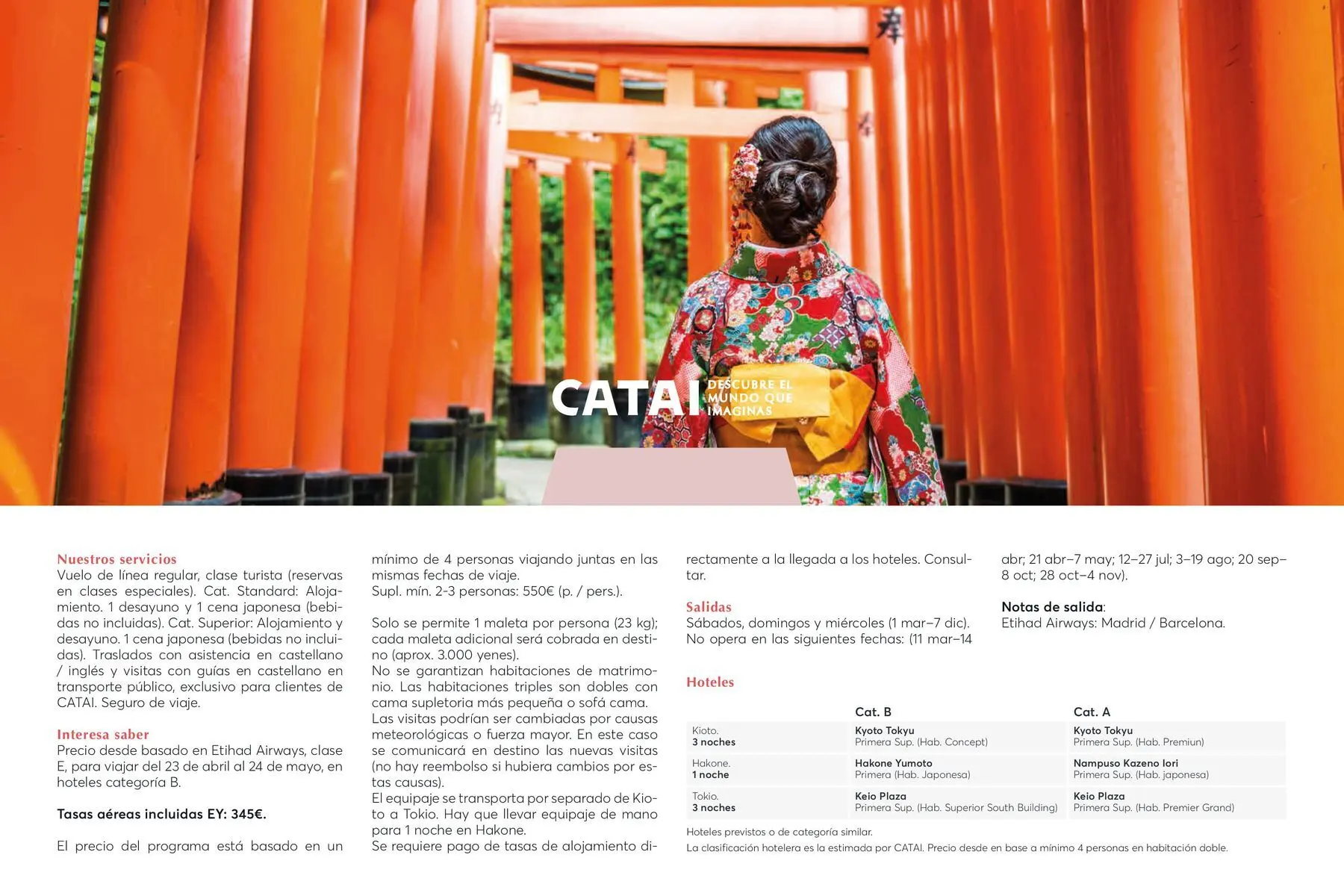 CATAI DESCUBRE EL MUNDO QUE IMAGINAS

Nuestros servicios
Vuelo de línea regular, clase turista (reservas en clases especiales). Cat. Standard: Alojamiento. 1 desayuno y 1 cena japonesa (bebidas no incluidas). Cat. Superior: Alojamiento y desayuno. 1 cena japonesa (bebidas no incluidas). Traslados con asistencia en castellano / inglés y visitas con guías en castellano en transporte público, exclusivo para clientes de CATAI. Seguro de viaje.

Interesa saber
Precio desde basado en Etihad Airways, clase E, para viajar del 23 de abril al 24 de mayo, en hoteles categoría B.

Tasas aéreas incluidas EY: 345€.

El precio del programa está basado en un mínimo de 4 personas viajando juntas en las mismas fechas de viaje.
Supl. mín. 2-3 personas: 550€ (p. / pers.).

Solo se permite 1 maleta por persona (23 kg); cada maleta adicional será cobrada en destino (aprox. 3.000 yenes).
No se garantizan habitaciones de matrimonio. Las habitaciones triples son dobles con cama supletoria más pequeña o sofá cama.
Las visitas podrían ser cambiadas por causas meteorológicas o fuerza mayor. En este caso se comunicará en destino las nuevas visitas (no hay reembolso si hubiera cambios por estas causas).
El equipaje se transporta por separado de Kioto a Tokio. Hay que llevar equipaje de mano para 1 noche en Hakone.
Se requiere pago de tasas de alojamiento directamente a la llegada a los hoteles. Consultar.

Salidas
Sábados, domingos y miércoles (1 mar–7 dic).
No opera en las siguientes fechas: (11 mar–14 abr; 21 abr–7 may; 12–27 jul; 3–19 ago; 20 sep–8 oct; 28 oct–4 nov).

Notas de salida:
Etihad Airways: Madrid / Barcelona.

Hoteles

| | Cat. B | Cat. A |
|---|---|---|
| Kioto. 3 noches | Kyoto Tokyu Primera Sup. (Hab. Concept) | Kyoto Tokyu Primera Sup. (Hab. Premiun) |
| Hakone. 1 noche | Hakone Yumoto Primera (Hab. Japonesa) | Nampuso Kazeno Iori Primera Sup. (Hab. japonesa) |
| Tokio. 3 noches | Keio Plaza Primera Sup. (Hab. Superior South Building) | Keio Plaza Primera Sup. (Hab. Premier Grand) |

Hoteles previstos o de categoría similar.
La clasificación hotelera es la estimada por CATAI. Precio desde en base a mínimo 4 personas en habitación doble.